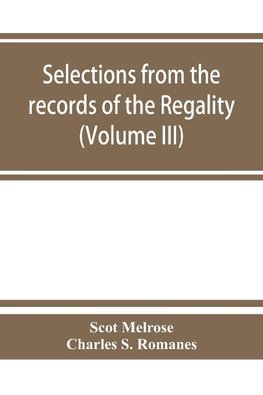 Selections from the records of the Regality (Volume III)

Scot Melrose
Charles S. Romanes